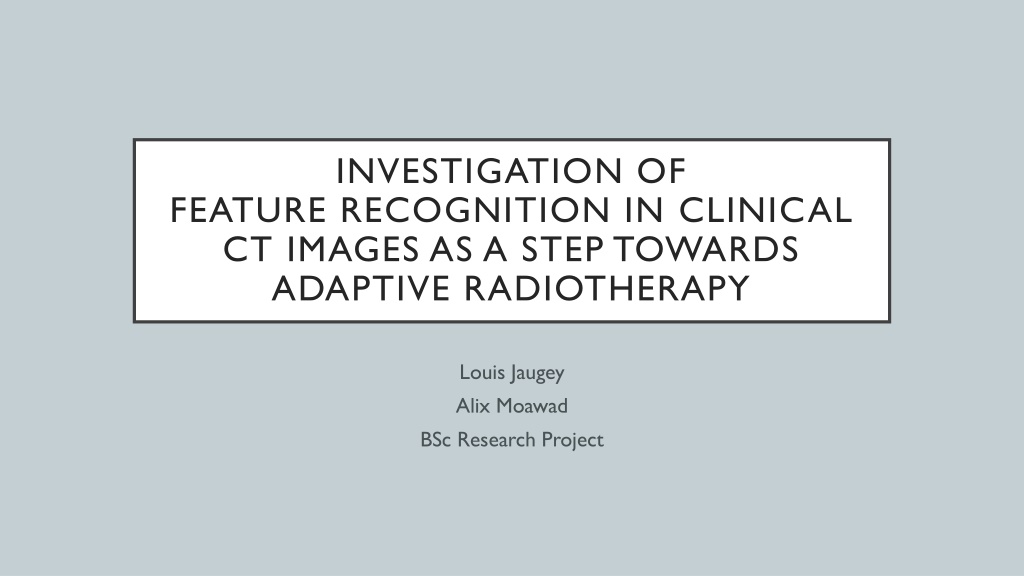 INVESTIGATION OF
FEATURE RECOGNITION IN CLINICAL CT IMAGES AS A STEP TOWARDS ADAPTIVE RADIOTHERAPY

Louis Jaugey
Alix Moawad
BSc Research Project